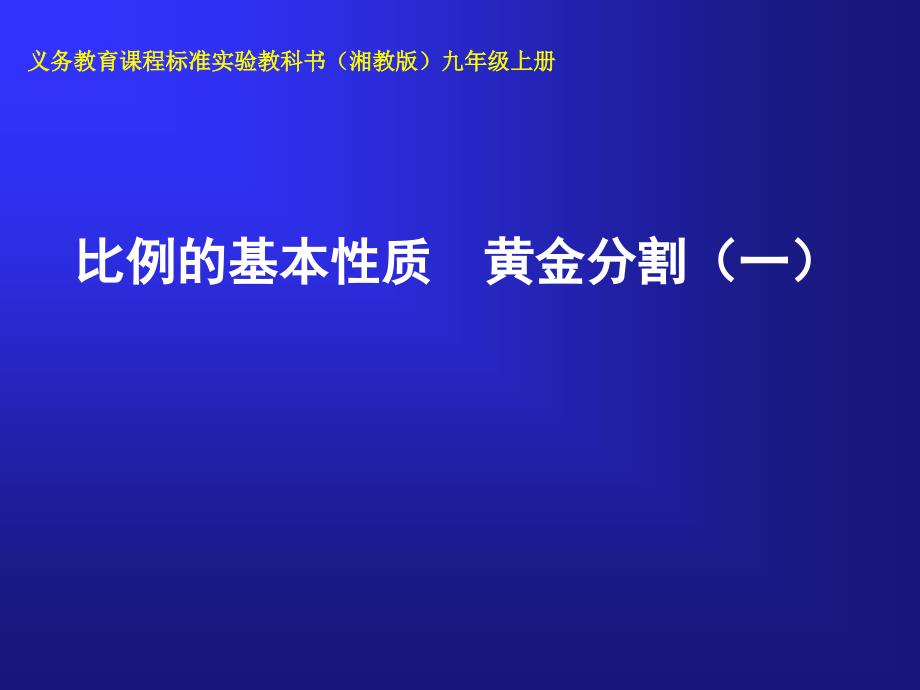 义务教育课程标准实验教科书（湘教版）九年级上册

比例的基本性质　黄金分割（一）